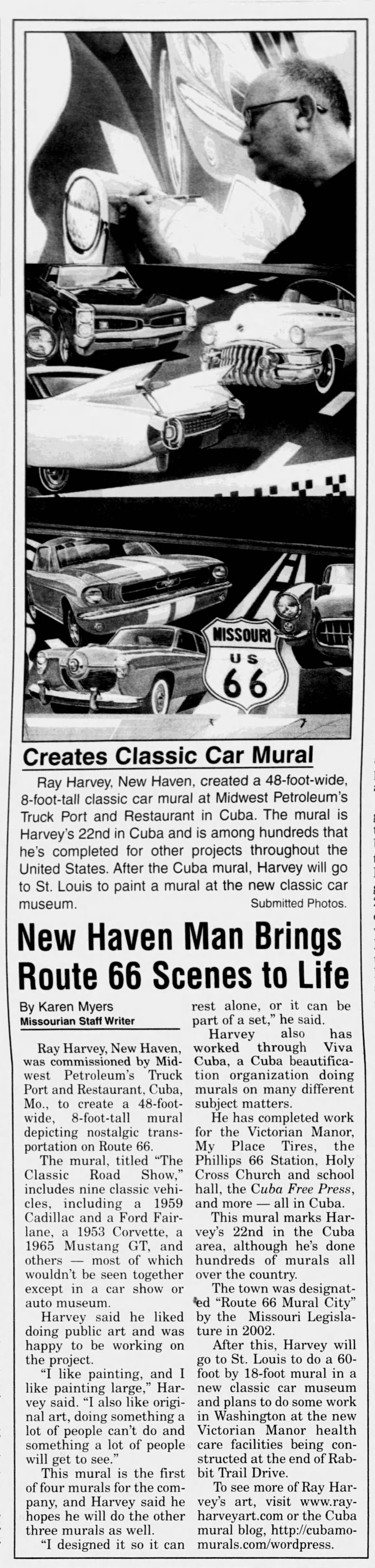 MISSOURI
US
66

Creates Classic Car Mural

Ray Harvey, New Haven, created a 48-foot-wide, 8-foot-tall classic car mural at Midwest Petroleum's Truck Port and Restaurant in Cuba. The mural is Harvey's 22nd in Cuba and is among hundreds that he's completed for other projects throughout the United States. After the Cuba mural, Harvey will go to St. Louis to paint a mural at the new classic car museum. Submitted Photos.

New Haven Man Brings Route 66 Scenes to Life

By Karen Myers
Missourian Staff Writer

Ray Harvey, New Haven, was commissioned by Midwest Petroleum's Truck Port and Restaurant, Cuba, Mo., to create a 48-foot-wide, 8-foot-tall mural depicting nostalgic transportation on Route 66.

The mural, titled "The Classic Road Show," includes nine classic vehicles, including a 1959 Cadillac and a Ford Fairlane, a 1953 Corvette, a 1965 Mustang GT, and others — most of which wouldn't be seen together except in a car show or auto museum.

Harvey said he liked doing public art and was happy to be working on the project.

"I like painting, and I like painting large," Harvey said. "I also like original art, doing something a lot of people can't do and something a lot of people will get to see."

This mural is the first of four murals for the company, and Harvey said he hopes he will do the other three murals as well.

"I designed it so it can rest alone, or it can be part of a set," he said.

Harvey also has worked through Viva Cuba, a Cuba beautification organization doing murals on many different subject matters.

He has completed work for the Victorian Manor, My Place Tires, the Phillips 66 Station, Holy Cross Church and school hall, the Cuba Free Press, and more — all in Cuba.

This mural marks Harvey's 22nd in the Cuba area, although he's done hundreds of murals all over the country.

The town was designated "Route 66 Mural City" by the Missouri Legislature in 2002.

After this, Harvey will go to St. Louis to do a 60-foot by 18-foot mural in a new classic car museum and plans to do some work in Washington at the new Victorian Manor health care facilities being constructed at the end of Rabbit Trail Drive.

To see more of Ray Harvey's art, visit www.rayharveyart.com or the Cuba mural blog, http://cubamomurals.com/wordpress.